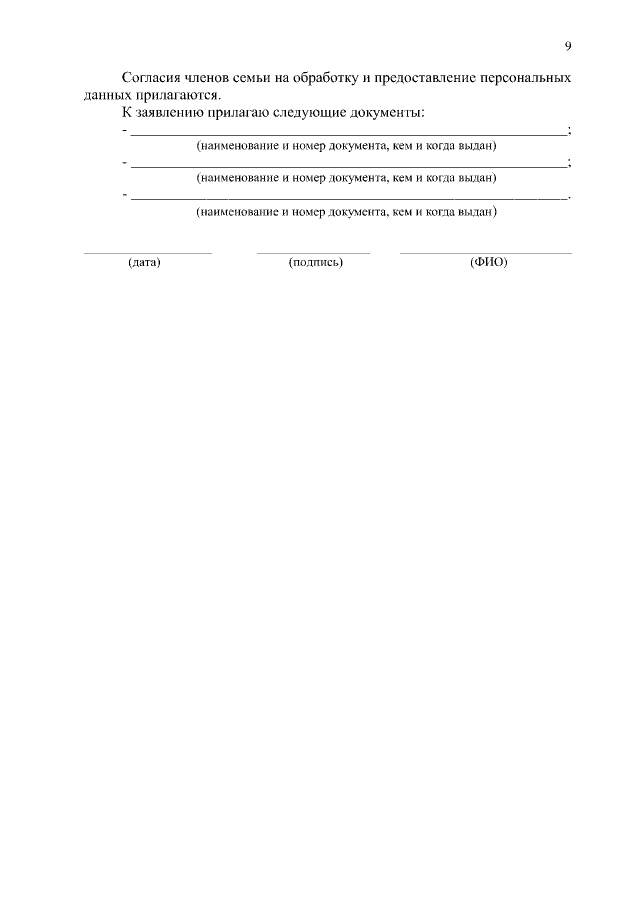 9

Согласия членов семьи на обработку и предоставление персональных данных прилагаются.

К заявлению прилагаю следующие документы:

- ______________________________________________________________;
(наименование и номер документа, кем и когда выдан)

- ______________________________________________________________;
(наименование и номер документа, кем и когда выдан)

- ______________________________________________________________.
(наименование и номер документа, кем и когда выдан)

(дата) (подпись) (ФИО)